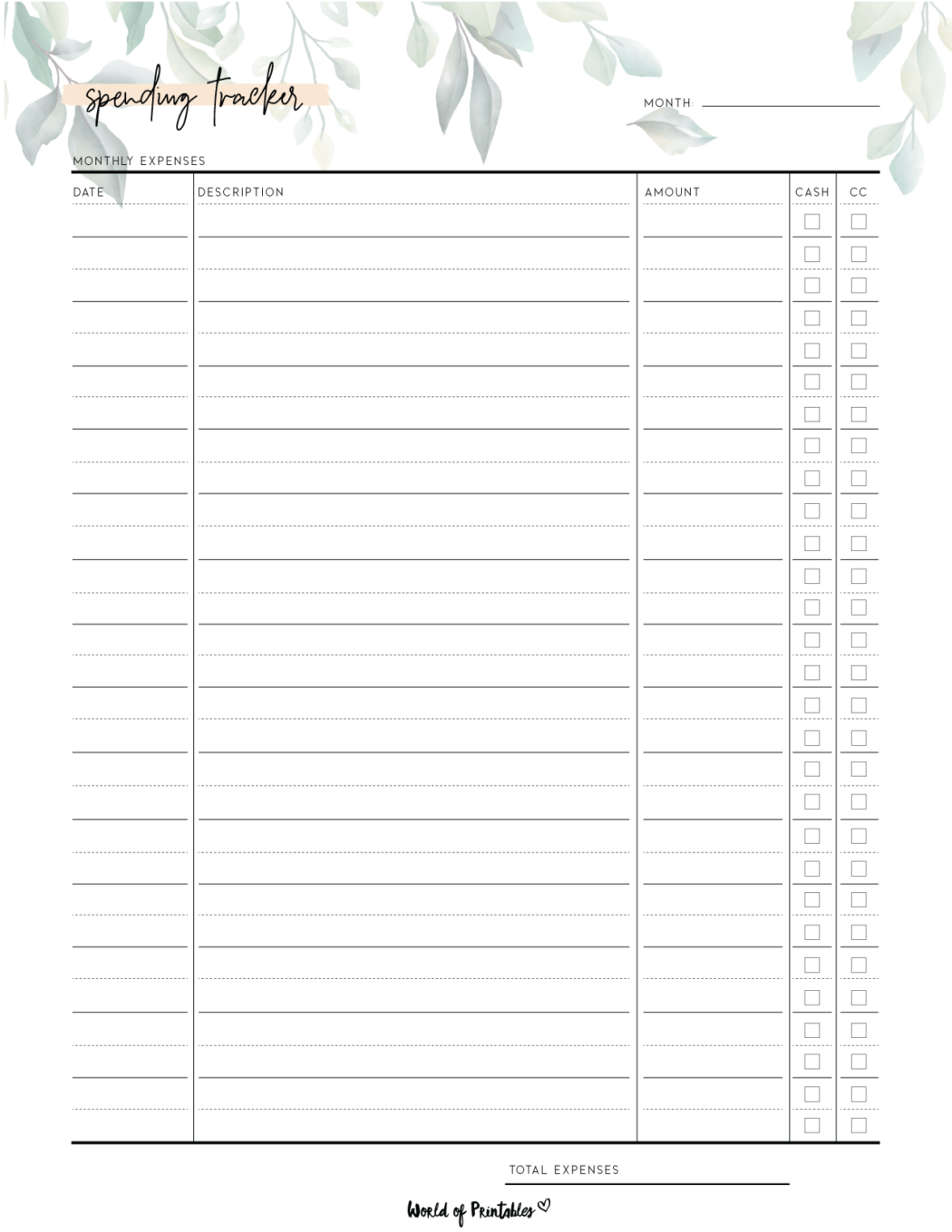 spending tracker

MONTH:

MONTHLY EXPENSES

| DATE | DESCRIPTION | AMOUNT | CASH | CC |
|---|---|---|---|---|

TOTAL EXPENSES

World of Printables